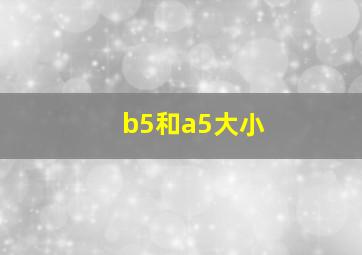 b5和a5大小